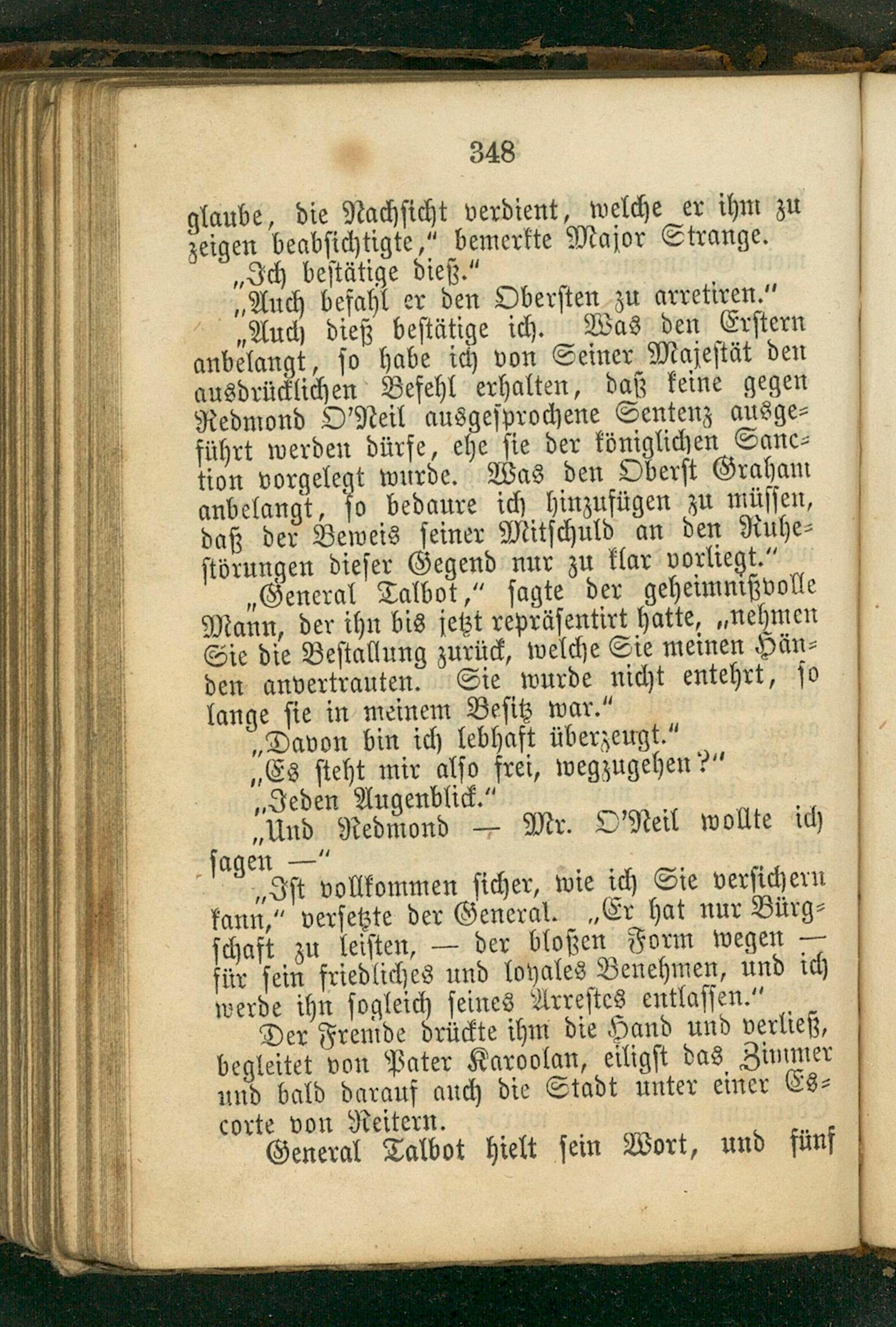 348

glaube, die Nachsicht verdient, welche er ihm zu zeigen beabsichtigte," bemerkte Major Strange.

„Ich bestätige dieß."

„Auch befahl er den Obersten zu arretiren."

„Auch dieß bestätige ich. Was den Erstern anbelangt, so habe ich von Seiner Majestät den ausdrücklichen Befehl erhalten, daß keine gegen Redmond O'Neil ausgesprochene Sentenz ausgeführt werden dürfe, ehe sie der königlichen Sanction vorgelegt wurde. Was den Oberst Graham anbelangt, so bedaure ich hinzufügen zu müssen, daß der Beweis seiner Mitschuld an den Ruhestörungen dieser Gegend nur zu klar vorliegt."

„General Talbot," sagte der geheimnißvolle Mann, der ihn bis jetzt repräsentirt hatte, „nehmen Sie die Bestallung zurück, welche Sie meinen Händen anvertrauten. Sie wurde nicht entehrt, so lange sie in meinem Besitz war."

„Davon bin ich lebhaft überzeugt."

„Es steht mir also frei, wegzugehen?"

„Jeden Augenblick."

„Und Redmond — Mr. O'Neil wollte ich sagen —"

„Ist vollkommen sicher, wie ich Sie versichern kann," versetzte der General. „Er hat nur Bürgschaft zu leisten, — der bloßen Form wegen — für sein friedliches und loyales Benehmen, und ich werde ihn sogleich seines Arrestes entlassen."

Der Fremde drückte ihm die Hand und verließ, begleitet von Pater Karoolan, eiligst das Zimmer und bald darauf auch die Stadt unter einer Escorte von Reitern.

General Talbot hielt sein Wort, und fünf